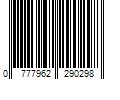 0 777962 290298